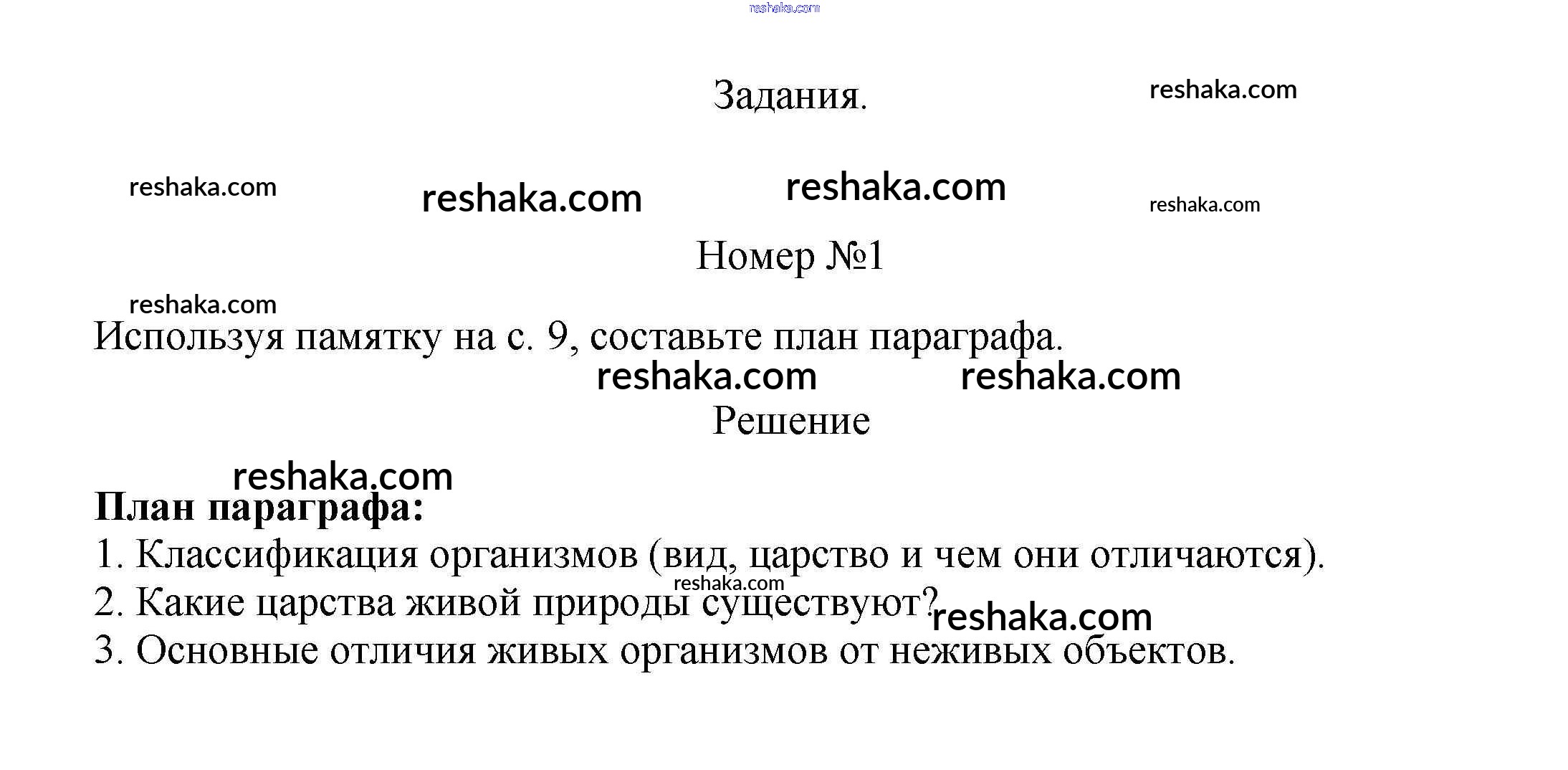 Задания.

Номер №1

Используя памятку на с. 9, составьте план параграфа.

Решение

План параграфа:
1. Классификация организмов (вид, царство и чем они отличаются).
2. Какие царства живой природы существуют?
3. Основные отличия живых организмов от неживых объектов.

reshaka.com